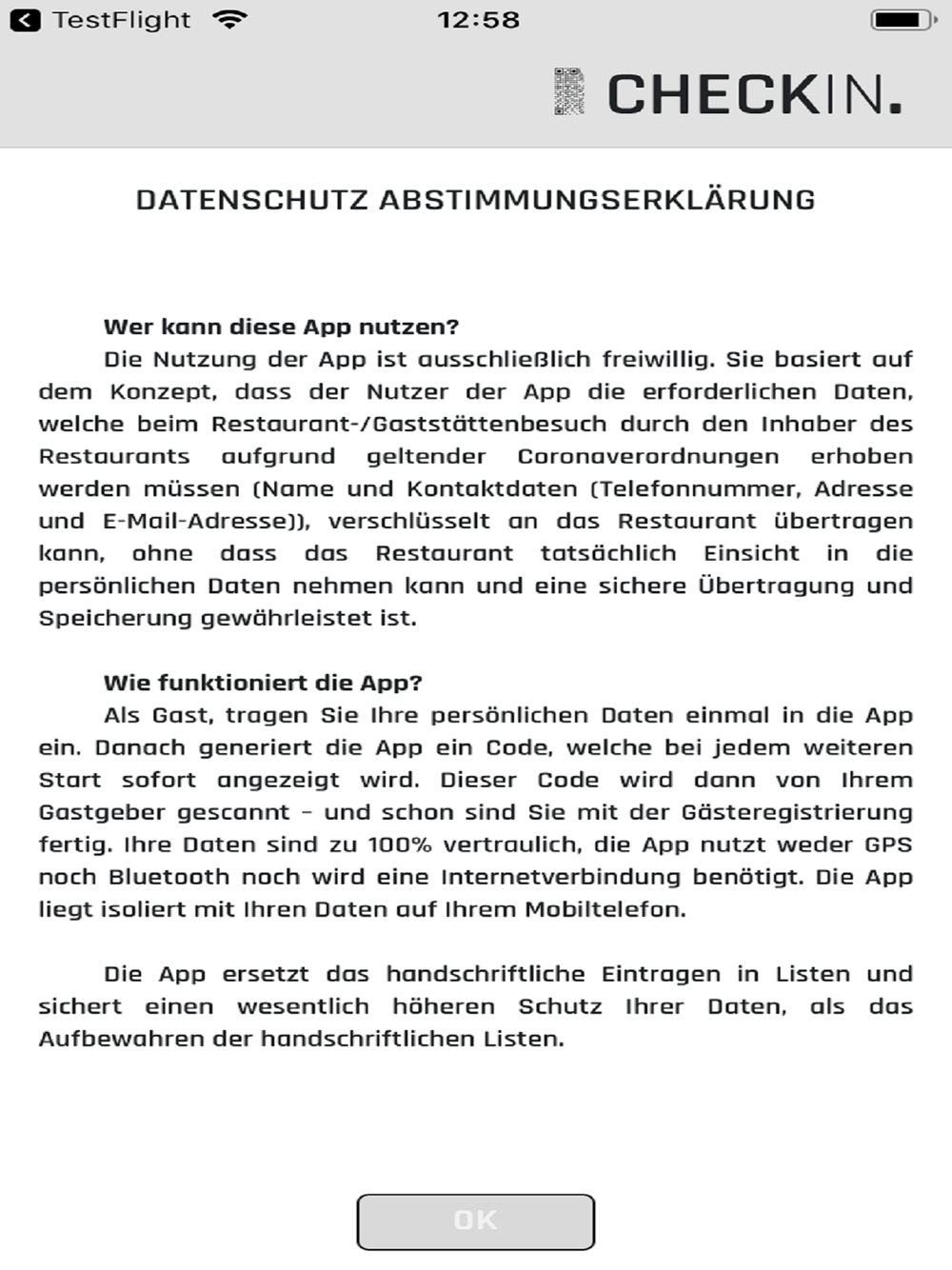 TestFlight 12:58

CHECKIN.

DATENSCHUTZ ABSTIMMUNGSERKLÄRUNG

Wer kann diese App nutzen?
Die Nutzung der App ist ausschließlich freiwillig. Sie basiert auf dem Konzept, dass der Nutzer der App die erforderlichen Daten, welche beim Restaurant-/Gaststättenbesuch durch den Inhaber des Restaurants aufgrund geltender Coronaverordnungen erhoben werden müssen (Name und Kontaktdaten (Telefonnummer, Adresse und E-Mail-Adresse)), verschlüsselt an das Restaurant übertragen kann, ohne dass das Restaurant tatsächlich Einsicht in die persönlichen Daten nehmen kann und eine sichere Übertragung und Speicherung gewährleistet ist.

Wie funktioniert die App?
Als Gast, tragen Sie Ihre persönlichen Daten einmal in die App ein. Danach generiert die App ein Code, welche bei jedem weiteren Start sofort angezeigt wird. Dieser Code wird dann von Ihrem Gastgeber gescannt – und schon sind Sie mit der Gästeregistrierung fertig. Ihre Daten sind zu 100% vertraulich, die App nutzt weder GPS noch Bluetooth noch wird eine Internetverbindung benötigt. Die App liegt isoliert mit Ihren Daten auf Ihrem Mobiltelefon.

Die App ersetzt das handschriftliche Eintragen in Listen und sichert einen wesentlich höheren Schutz Ihrer Daten, als das Aufbewahren der handschriftlichen Listen.

OK